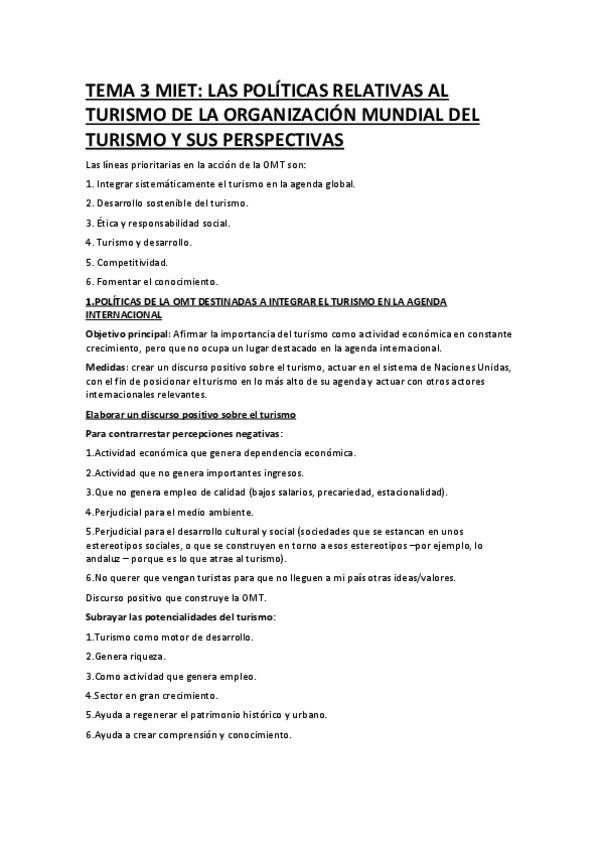 TEMA 3 MIET: LAS POLÍTICAS RELATIVAS AL TURISMO DE LA ORGANIZACIÓN MUNDIAL DEL TURISMO Y SUS PERSPECTIVAS

Las líneas prioritarias en la acción de la OMT son:

1. Integrar sistemáticamente el turismo en la agenda global.

2. Desarrollo sostenible del turismo.

3. Ética y responsabilidad social.

4. Turismo y desarrollo.

5. Competitividad.

6. Fomentar el conocimiento.

1.POLÍTICAS DE LA OMT DESTINADAS A INTEGRAR EL TURISMO EN LA AGENDA INTERNACIONAL

Objetivo principal: Afirmar la importancia del turismo como actividad económica en constante crecimiento, pero que no ocupa un lugar destacado en la agenda internacional.

Medidas: crear un discurso positivo sobre el turismo, actuar en el sistema de Naciones Unidas, con el fin de posicionar el turismo en lo más alto de su agenda y actuar con otros actores internacionales relevantes.

Elaborar un discurso positivo sobre el turismo

Para contrarrestar percepciones negativas:

1.Actividad económica que genera dependencia económica.

2.Actividad que no genera importantes ingresos.

3.Que no genera empleo de calidad (bajos salarios, precariedad, estacionalidad).

4.Perjudicial para el medio ambiente.

5.Perjudicial para el desarrollo cultural y social (sociedades que se estancan en unos estereotipos sociales, o que se construyen en torno a esos estereotipos –por ejemplo, lo andaluz – porque es lo que atrae al turismo).

6.No querer que vengan turistas para que no lleguen a mi país otras ideas/valores.

Discurso positivo que construye la OMT.

Subrayar las potencialidades del turismo:

1.Turismo como motor de desarrollo.

2.Genera riqueza.

3.Como actividad que genera empleo.

4.Sector en gran crecimiento.

5.Ayuda a regenerar el patrimonio histórico y urbano.

6.Ayuda a crear comprensión y conocimiento.